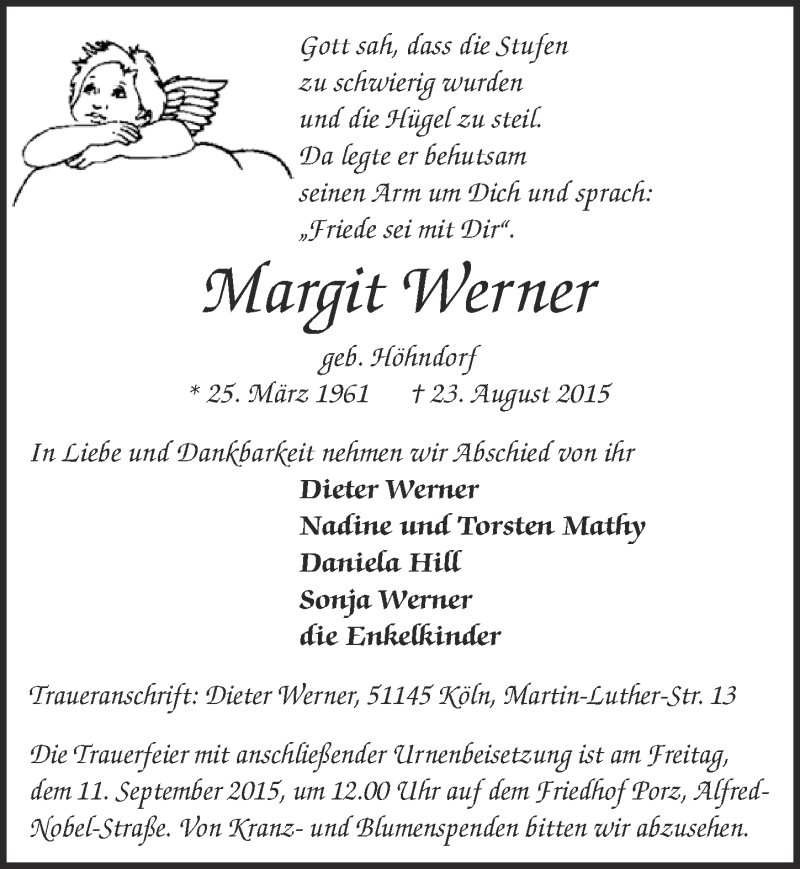 Gott sah, dass die Stufen
zu schwierig wurden
und die Hügel zu steil.
Da legte er behutsam
seinen Arm um Dich und sprach:
„Friede sei mit Dir“.

Margit Werner

geb. Höhndorf
* 25. März 1961 † 23. August 2015

In Liebe und Dankbarkeit nehmen wir Abschied von ihr
Dieter Werner
Nadine und Torsten Mathy
Daniela Hill
Sonja Werner
die Enkelkinder

Traueranschrift: Dieter Werner, 51145 Köln, Martin-Luther-Str. 13

Die Trauerfeier mit anschließender Urnenbeisetzung ist am Freitag, dem 11. September 2015, um 12.00 Uhr auf dem Friedhof Porz, Alfred-Nobel-Straße. Von Kranz- und Blumenspenden bitten wir abzusehen.